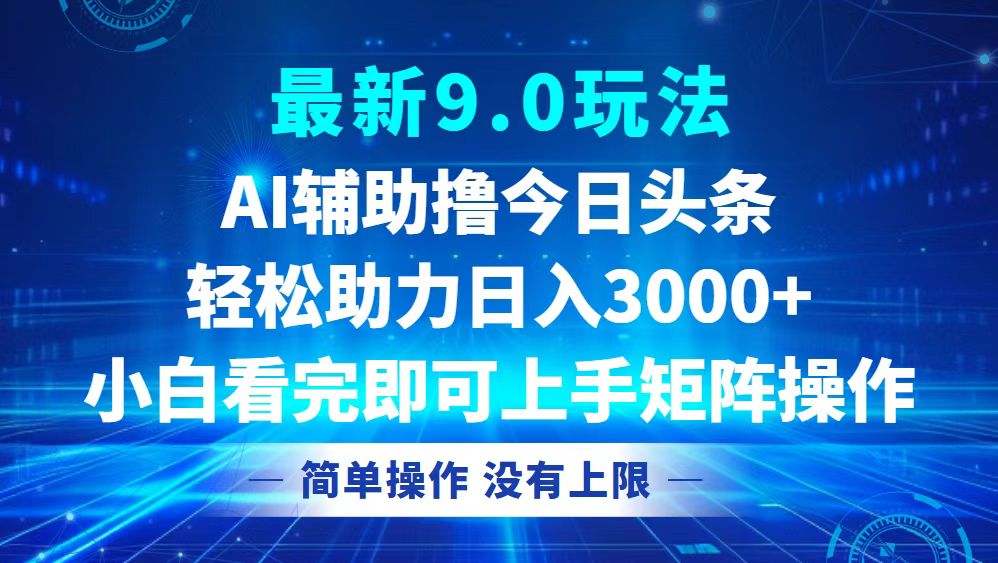 最新9.0玩法

AI辅助撸今日头条

轻松助力日入3000+

小白看完即可上手矩阵操作

— 简单操作 没有上限 —